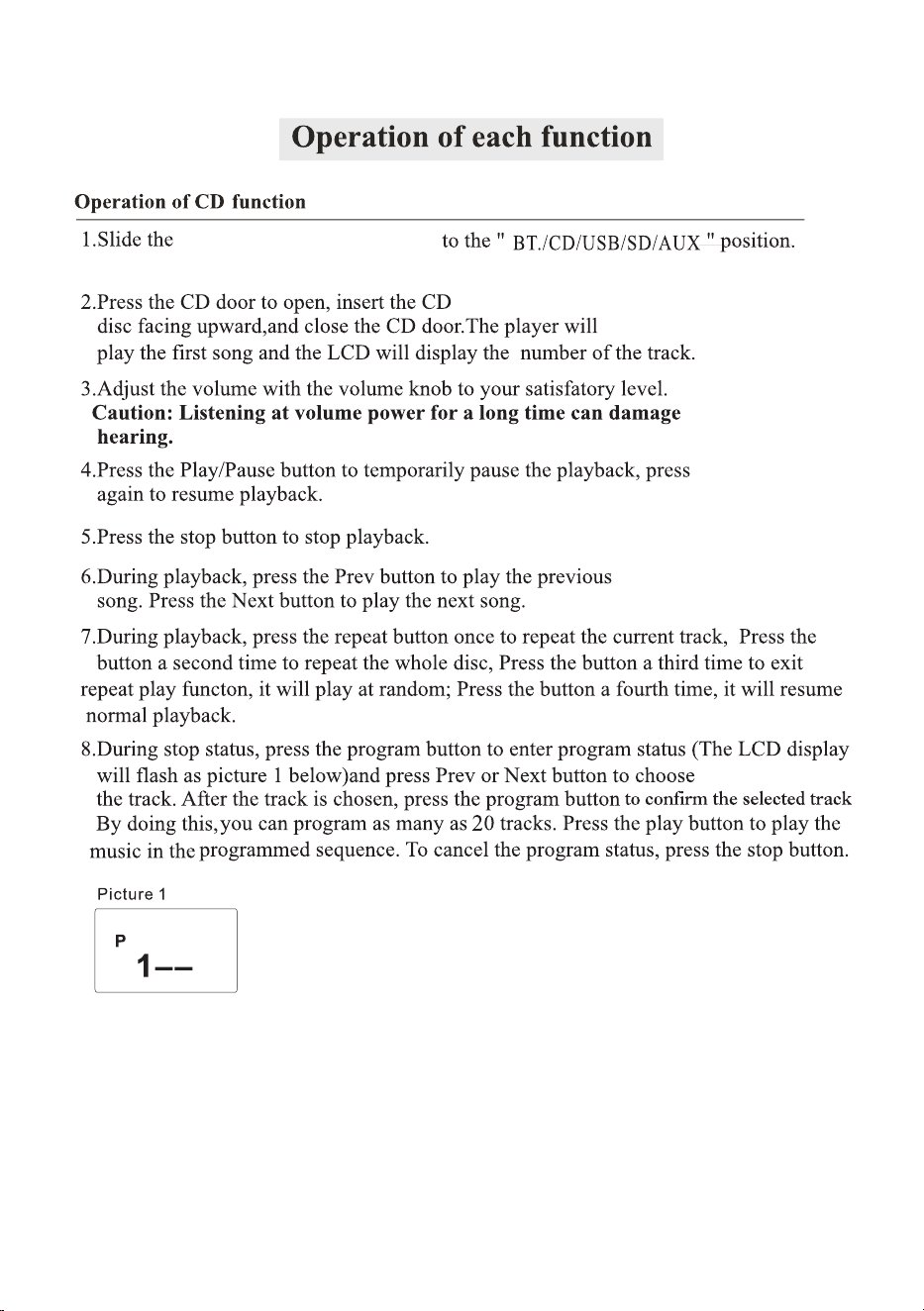 Operation of each function

Operation of CD function

1.Slide the to the " BT./CD/USB/SD/AUX " position.

2.Press the CD door to open, insert the CD disc facing upward,and close the CD door.The player will play the first song and the LCD will display the number of the track.

3.Adjust the volume with the volume knob to your satisfatory level.
Caution: Listening at volume power for a long time can damage hearing.

4.Press the Play/Pause button to temporarily pause the playback, press again to resume playback.

5.Press the stop button to stop playback.

6.During playback, press the Prev button to play the previous song. Press the Next button to play the next song.

7.During playback, press the repeat button once to repeat the current track, Press the button a second time to repeat the whole disc, Press the button a third time to exit repeat play functon, it will play at random; Press the button a fourth time, it will resume normal playback.

8.During stop status, press the program button to enter program status (The LCD display will flash as picture 1 below)and press Prev or Next button to choose the track. After the track is chosen, press the program button to confirm the selected track By doing this,you can program as many as 20 tracks. Press the play button to play the music in the programmed sequence. To cancel the program status, press the stop button.

Picture 1

P
1--